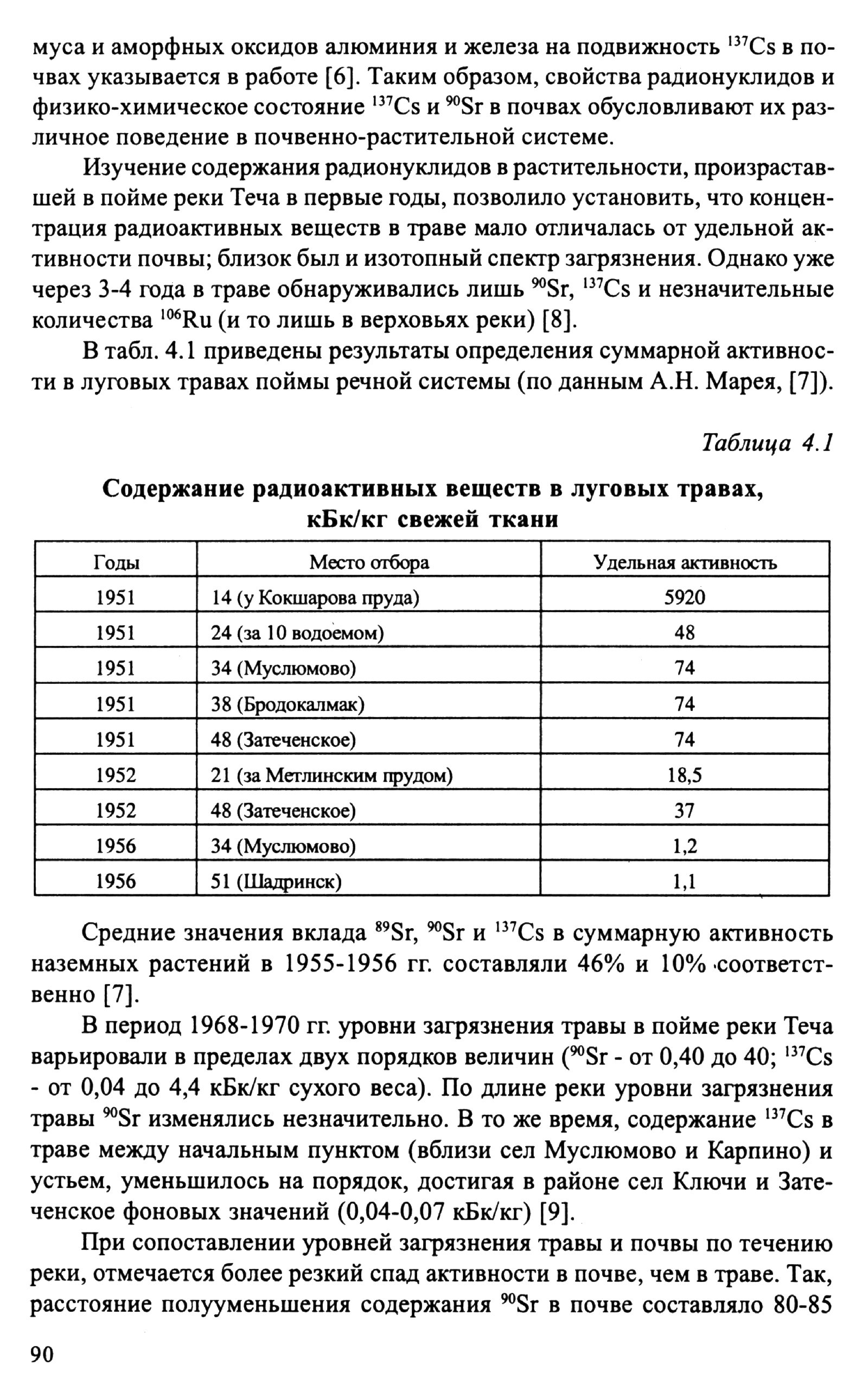 муса и аморфных оксидов алюминия и железа на подвижность $^{137}Cs$ в почвах указывается в работе [6]. Таким образом, свойства радионуклидов и физико-химическое состояние $^{137}Cs$ и $^{90}Sr$ в почвах обусловливают их различное поведение в почвенно-растительной системе.

Изучение содержания радионуклидов в растительности, произраставшей в пойме реки Теча в первые годы, позволило установить, что концентрация радиоактивных веществ в траве мало отличалась от удельной активности почвы; близок был и изотопный спектр загрязнения. Однако уже через 3-4 года в траве обнаруживались лишь $^{90}Sr$, $^{137}Cs$ и незначительные количества $^{106}Ru$ (и то лишь в верховьях реки) [8].

В табл. 4.1 приведены результаты определения суммарной активности в луговых травах поймы речной системы (по данным А.Н. Марея, [7]).

Таблица 4.1

Содержание радиоактивных веществ в луговых травах, кБк/кг свежей ткани

| Годы | Место отбора | Удельная активность |
|---|---|---|
| 1951 | 14 (у Кокшарова пруда) | 5920 |
| 1951 | 24 (за 10 водоемом) | 48 |
| 1951 | 34 (Муслюмово) | 74 |
| 1951 | 38 (Бродокалмак) | 74 |
| 1951 | 48 (Затеченское) | 74 |
| 1952 | 21 (за Метлинским прудом) | 18,5 |
| 1952 | 48 (Затеченское) | 37 |
| 1956 | 34 (Муслюмово) | 1,2 |
| 1956 | 51 (Шадринск) | 1,1 |

Средние значения вклада $^{89}Sr$, $^{90}Sr$ и $^{137}Cs$ в суммарную активность наземных растений в 1955-1956 гг. составляли 46% и 10% соответственно [7].

В период 1968-1970 гг. уровни загрязнения травы в пойме реки Теча варьировали в пределах двух порядков величин ($^{90}Sr$ - от 0,40 до 40; $^{137}Cs$ - от 0,04 до 4,4 кБк/кг сухого веса). По длине реки уровни загрязнения травы $^{90}Sr$ изменялись незначительно. В то же время, содержание $^{137}Cs$ в траве между начальным пунктом (вблизи сел Муслюмово и Карпино) и устьем, уменьшилось на порядок, достигая в районе сел Ключи и Затеченское фоновых значений (0,04-0,07 кБк/кг) [9].

При сопоставлении уровней загрязнения травы и почвы по течению реки, отмечается более резкий спад активности в почве, чем в траве. Так, расстояние полууменьшения содержания $^{90}Sr$ в почве составляло 80-85

90